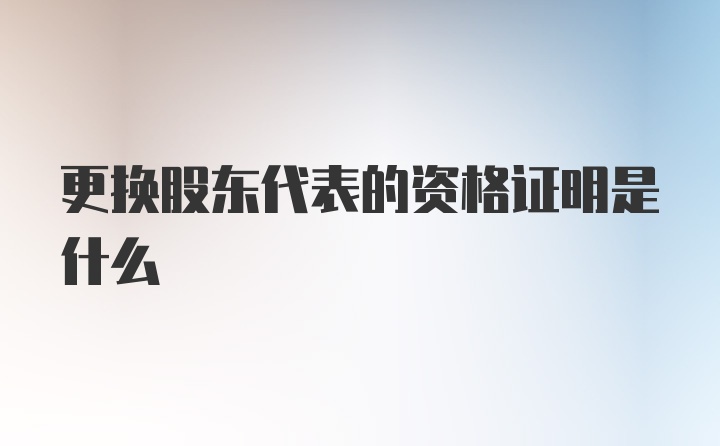 更换股东代表的资格证明是什么